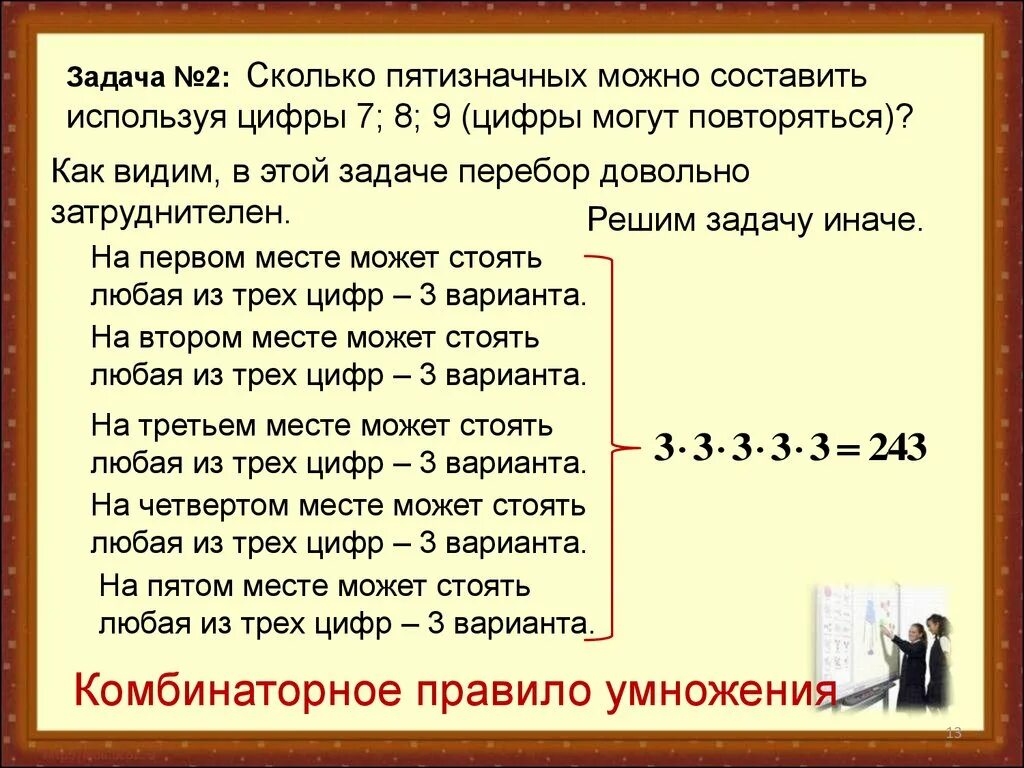 Задача №2: Сколько пятизначных можно составить используя цифры 7; 8; 9 (цифры могут повторяться)?

Как видим, в этой задаче перебор довольно затруднителен.

Решим задачу иначе.

На первом месте может стоять любая из трех цифр – 3 варианта.

На втором месте может стоять любая из трех цифр – 3 варианта.

На третьем месте может стоять любая из трех цифр – 3 варианта.

На четвертом месте может стоять любая из трех цифр – 3 варианта.

На пятом месте может стоять любая из трех цифр – 3 варианта.

$3 \cdot 3 \cdot 3 \cdot 3 \cdot 3 = 243$

Комбинаторное правило умножения

13